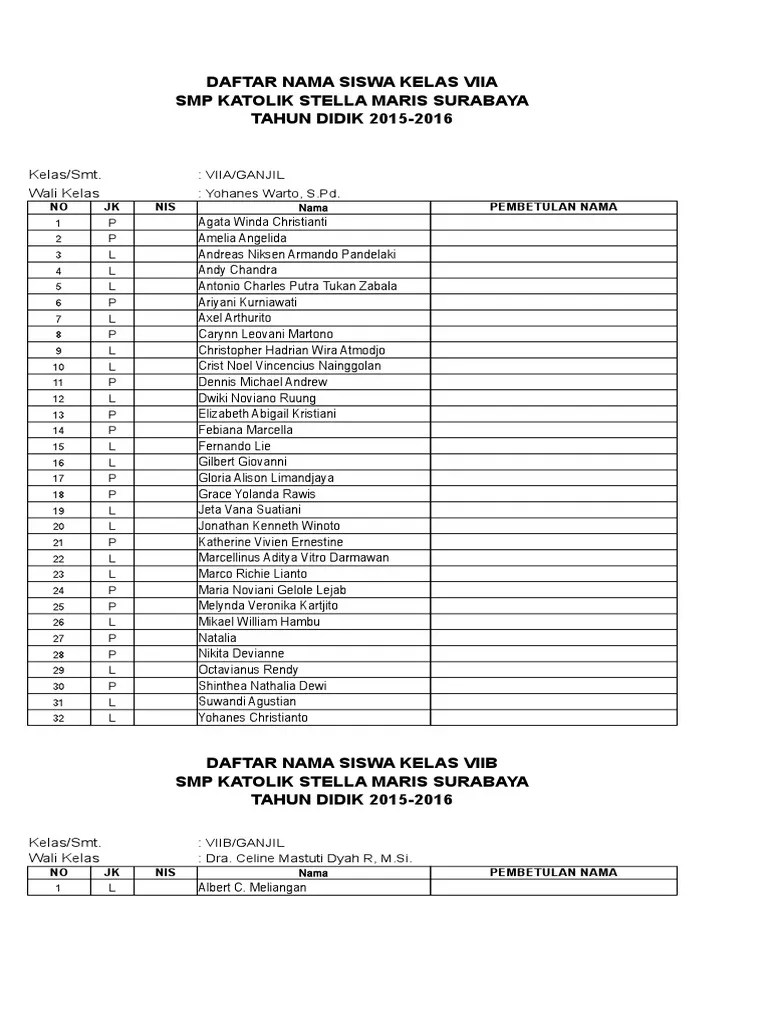 DAFTAR NAMA SISWA KELAS VIIA
SMP KATOLIK STELLA MARIS SURABAYA
TAHUN DIDIK 2015-2016

Kelas/Smt. : VIIA/GANJIL
Wali Kelas : Yohanes Warto, S.Pd.

| NO | JK | NIS | Nama | PEMBETULAN NAMA |
|---|---|---|---|---|
| 1 | P | | Agata Winda Christianti | |
| 2 | P | | Amelia Angelida | |
| 3 | L | | Andreas Niksen Armando Pandelaki | |
| 4 | L | | Andy Chandra | |
| 5 | L | | Antonio Charles Putra Tukan Zabala | |
| 6 | P | | Ariyani Kurniawati | |
| 7 | L | | Axel Arthurito | |
| 8 | P | | Carynn Leovani Martono | |
| 9 | L | | Christopher Hadrian Wira Atmodjo | |
| 10 | L | | Crist Noel Vincencius Nainggolan | |
| 11 | P | | Dennis Michael Andrew | |
| 12 | L | | Dwiki Noviano Ruung | |
| 13 | P | | Elizabeth Abigail Kristiani | |
| 14 | P | | Febiana Marcella | |
| 15 | L | | Fernando Lie | |
| 16 | L | | Gilbert Giovanni | |
| 17 | P | | Gloria Alison Limandjaya | |
| 18 | P | | Grace Yolanda Rawis | |
| 19 | L | | Jeta Vana Suatiani | |
| 20 | L | | Jonathan Kenneth Winoto | |
| 21 | P | | Katherine Vivien Ernestine | |
| 22 | L | | Marcellinus Aditya Vitro Darmawan | |
| 23 | L | | Marco Richie Lianto | |
| 24 | P | | Maria Noviani Gelole Lejab | |
| 25 | P | | Melynda Veronika Kartjito | |
| 26 | L | | Mikael William Hambu | |
| 27 | P | | Natalia | |
| 28 | P | | Nikita Devianne | |
| 29 | L | | Octavianus Rendy | |
| 30 | P | | Shinthea Nathalia Dewi | |
| 31 | L | | Suwandi Agustian | |
| 32 | L | | Yohanes Christianto | |

DAFTAR NAMA SISWA KELAS VIIB
SMP KATOLIK STELLA MARIS SURABAYA
TAHUN DIDIK 2015-2016

Kelas/Smt. : VIIB/GANJIL
Wali Kelas : Dra. Celine Mastuti Dyah R, M.Si.

| NO | JK | NIS | Nama | PEMBETULAN NAMA |
|---|---|---|---|---|
| 1 | L | | Albert C. Meliangan | |